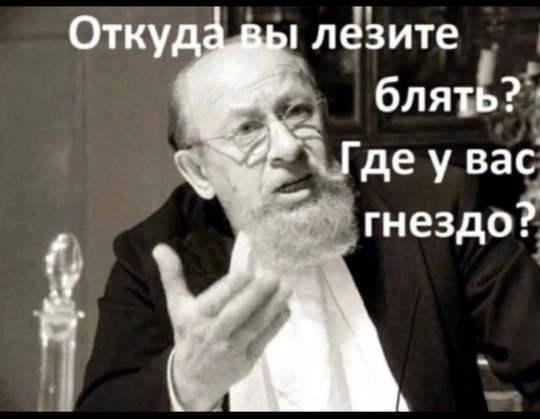 Откуда вы лезите блять? Где у вас гнездо?